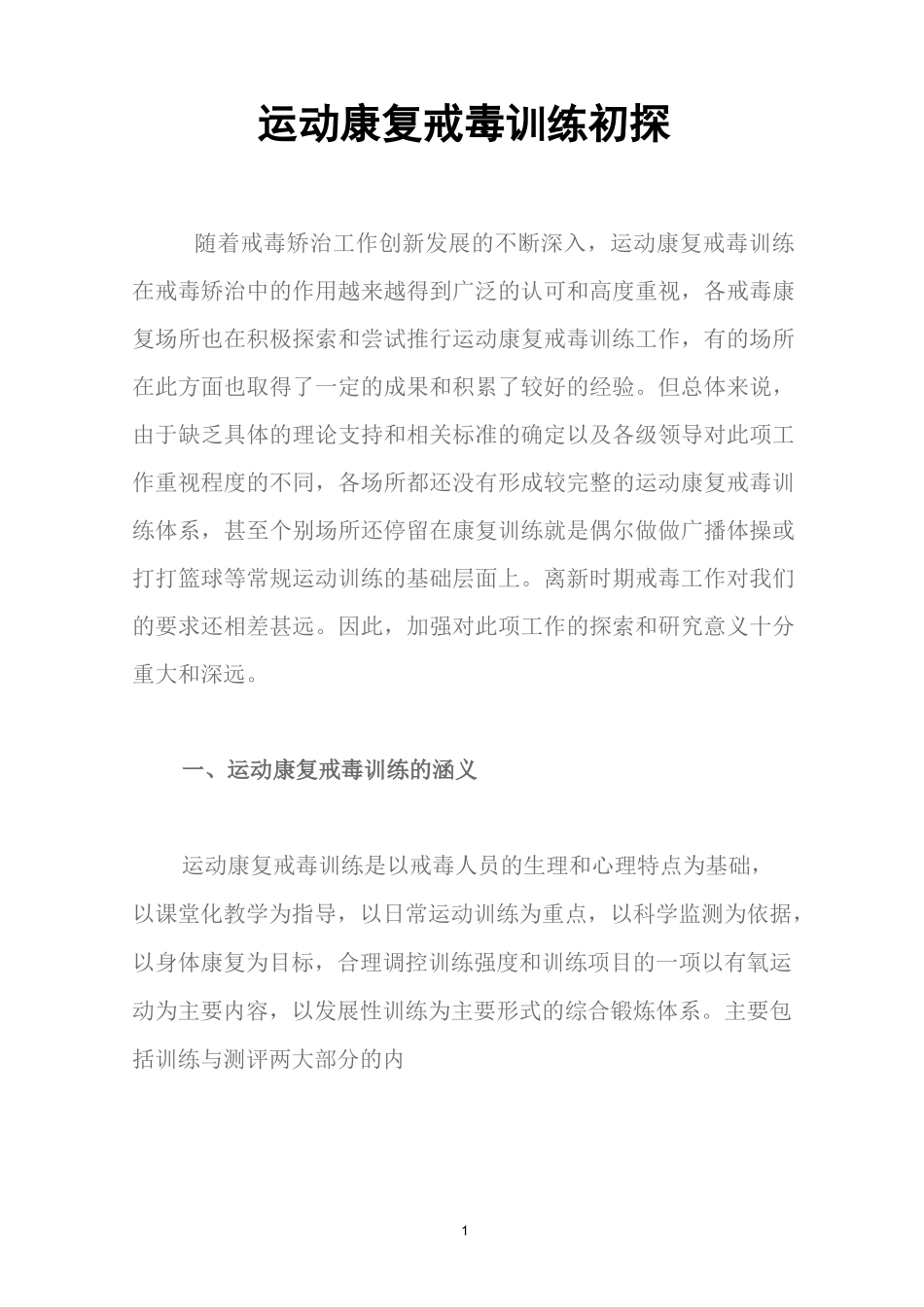 运动康复戒毒训练初探

随着戒毒矫治工作创新发展的不断深入，运动康复戒毒训练在戒毒矫治中的作用越来越得到广泛的认可和高度重视，各戒毒康复场所也在积极探索和尝试推行运动康复戒毒训练工作，有的场所在此方面也取得了一定的成果和积累了较好的经验。但总体来说，由于缺乏具体的理论支持和相关标准的确定以及各级领导对此项工作重视程度的不同，各场所都还没有形成较完整的运动康复戒毒训练体系，甚至个别场所还停留在康复训练就是偶尔做做广播体操或打打篮球等常规运动训练的基础层面上。离新时期戒毒工作对我们的要求还相差甚远。因此，加强对此项工作的探索和研究意义十分重大和深远。

一、运动康复戒毒训练的涵义

运动康复戒毒训练是以戒毒人员的生理和心理特点为基础，以课堂化教学为指导，以日常运动训练为重点，以科学监测为依据，以身体康复为目标，合理调控训练强度和训练项目的一项以有氧运动为主要内容，以发展性训练为主要形式的综合锻炼体系。主要包括训练与测评两大部分的内

1